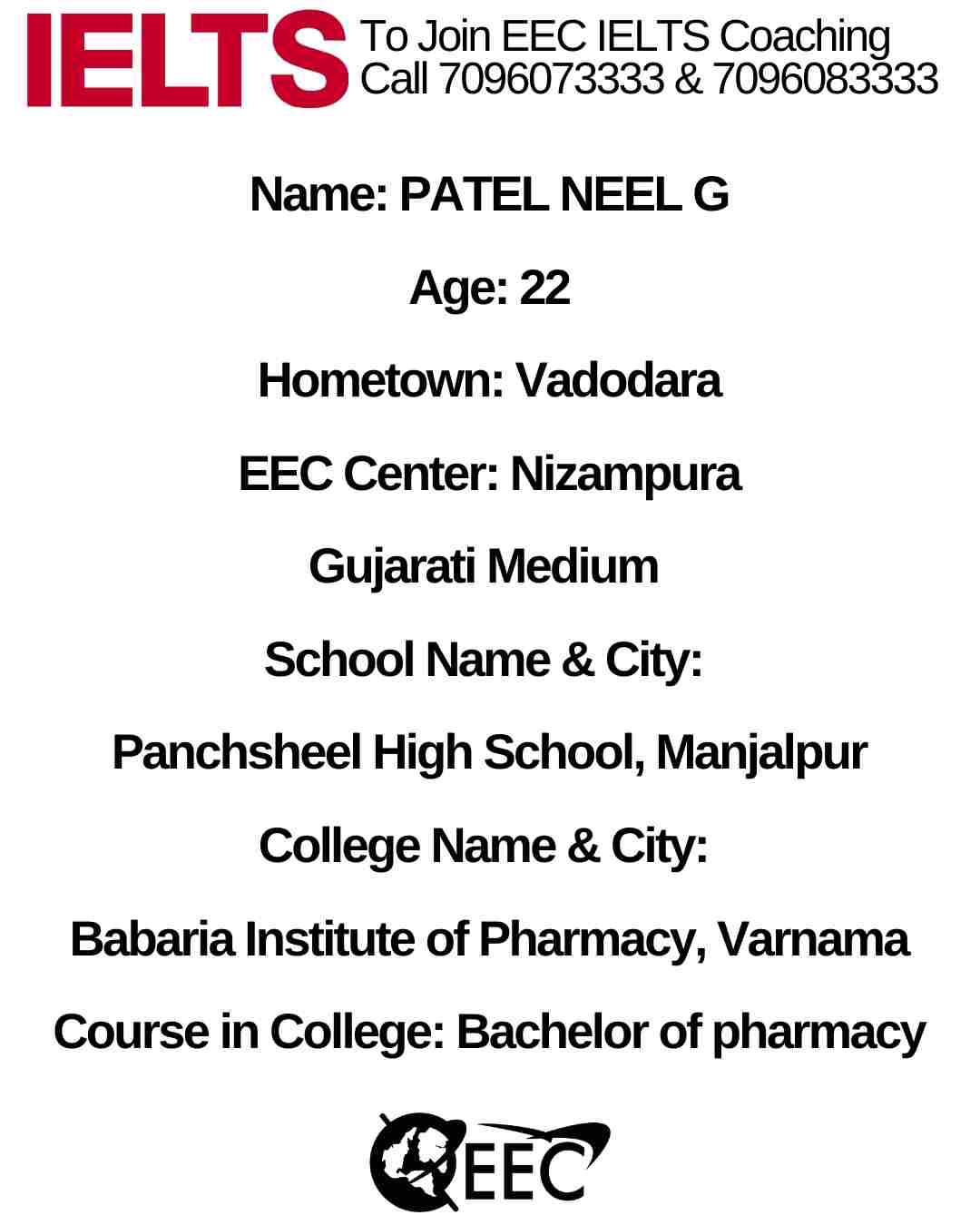 IELTS To Join EEC IELTS Coaching Call 7096073333 & 7096083333

Name: PATEL NEEL G

Age: 22

Hometown: Vadodara

EEC Center: Nizampura

Gujarati Medium

School Name & City:

Panchsheel High School, Manjalpur

College Name & City:

Babaria Institute of Pharmacy, Varnama

Course in College: Bachelor of pharmacy

EEC